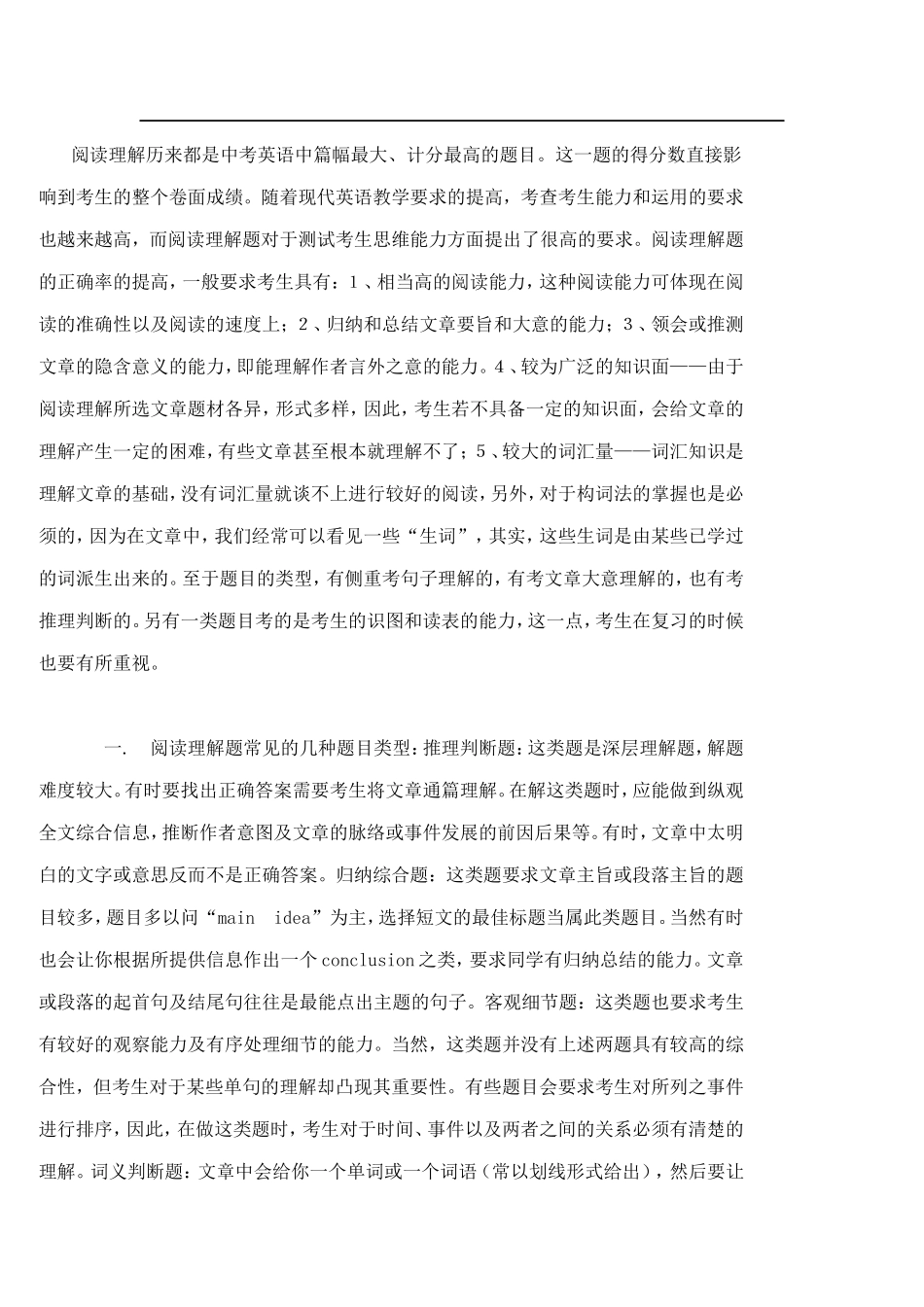 阅读理解历来都是中考英语中篇幅最大、计分最高的题目。这一题的得分数直接影响到考生的整个卷面成绩。随着现代英语教学要求的提高，考查考生能力和运用的要求也越来越高，而阅读理解题对于测试考生思维能力方面提出了很高的要求。阅读理解题的正确率的提高，一般要求考生具有：1、相当高的阅读能力，这种阅读能力可体现在阅读的准确性以及阅读的速度上；2、归纳和总结文章要旨和大意的能力；3、领会或推测文章的隐含意义的能力，即能理解作者言外之意的能力。4、较为广泛的知识面——由于阅读理解所选文章题材各异，形式多样，因此，考生若不具备一定的知识面，会给文章的理解产生一定的困难，有些文章甚至根本就理解不了；5、较大的词汇量——词汇知识是理解文章的基础，没有词汇量就谈不上进行较好的阅读，另外，对于构词法的掌握也是必须的，因为在文章中，我们经常可以看见一些“生词”，其实，这些生词是由某些已学过的词派生出来的。至于题目的类型，有侧重考句子理解的，有考文章大意理解的，也有考推理判断的。另有一类题目考的是考生的识图和读表的能力，这一点，考生在复习的时候也要有所重视。

一. 阅读理解题常见的几种题目类型：推理判断题：这类题是深层理解题，解题难度较大。有时要找出正确答案需要考生将文章通篇理解。在解这类题时，应能做到纵观全文综合信息，推断作者意图及文章的脉络或事件发展的前因后果等。有时，文章中太明白的文字或意思反而不是正确答案。归纳综合题：这类题要求文章主旨或段落主旨的题目较多，题目多以问“main idea”为主，选择短文的最佳标题当属此类题目。当然有时也会让你根据所提供信息作出一个conclusion之类，要求同学有归纳总结的能力。文章或段落的起首句及结尾句往往是最能点出主题的句子。客观细节题：这类题也要求考生有较好的观察能力及有序处理细节的能力。当然，这类题并没有上述两题具有较高的综合性，但考生对于某些单句的理解却凸现其重要性。有些题目会要求考生对所列之事件进行排序，因此，在做这类题时，考生对于时间、事件以及两者之间的关系必须有清楚的理解。词义判断题：文章中会给你一个单词或一个词语（常以划线形式给出），然后要让